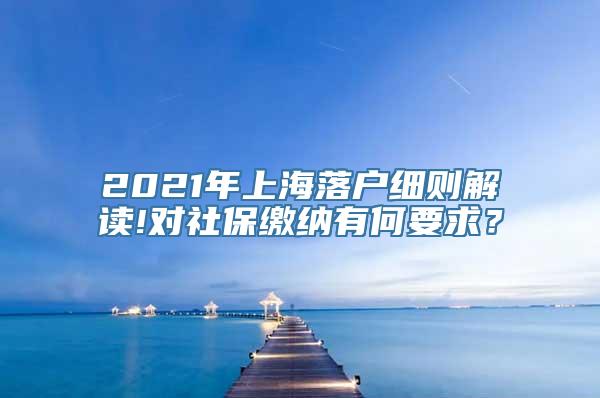 2021年上海落户细则解读!对社保缴纳有何要求?